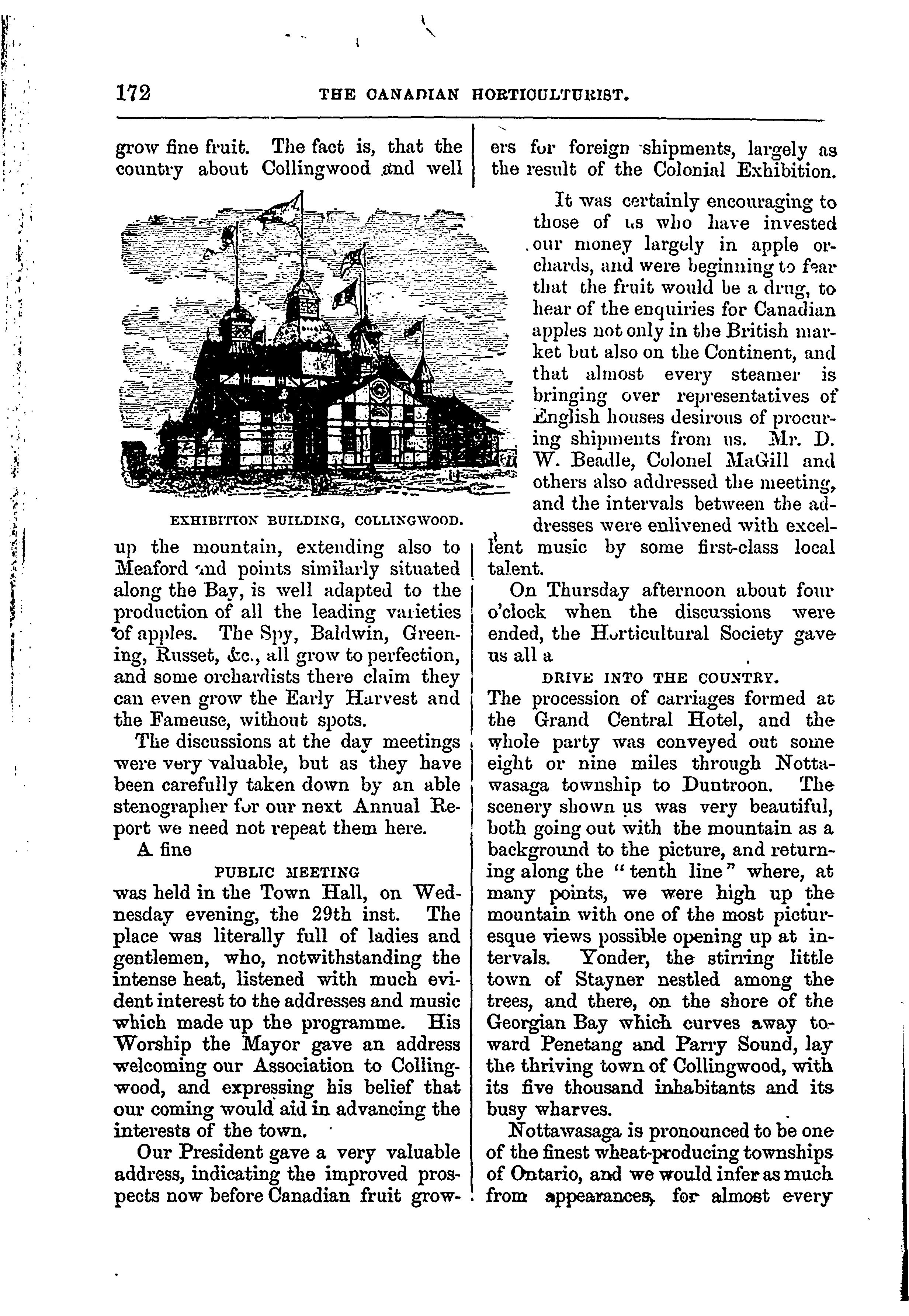 172 THE CANADIAN HORTICULTURIST.

grow fine fruit. The fact is, that the country about Collingwood and well

EXHIBITION BUILDING, COLLINGWOOD.

up the mountain, extending also to Meaford and points similarly situated along the Bay, is well adapted to the production of all the leading varieties of apples. The Spy, Baldwin, Greening, Russet, &c., all grow to perfection, and some orchardists there claim they can even grow the Early Harvest and the Fameuse, without spots.

The discussions at the day meetings were very valuable, but as they have been carefully taken down by an able stenographer for our next Annual Report we need not repeat them here.

A fine

PUBLIC MEETING

was held in the Town Hall, on Wednesday evening, the 29th inst. The place was literally full of ladies and gentlemen, who, notwithstanding the intense heat, listened with much evident interest to the addresses and music which made up the programme. His Worship the Mayor gave an address welcoming our Association to Collingwood, and expressing his belief that our coming would aid in advancing the interests of the town.

Our President gave a very valuable address, indicating the improved prospects now before Canadian fruit growers for foreign shipments, largely as the result of the Colonial Exhibition.

It was certainly encouraging to those of us who have invested our money largely in apple orchards, and were beginning to fear that the fruit would be a drug, to hear of the enquiries for Canadian apples not only in the British market but also on the Continent, and that almost every steamer is bringing over representatives of English houses desirous of procuring shipments from us. Mr. D. W. Beadle, Colonel MaGill and others also addressed the meeting, and the intervals between the addresses were enlivened with excellent music by some first-class local talent.

On Thursday afternoon about four o'clock when the discussions were ended, the Horticultural Society gave us all a

DRIVE INTO THE COUNTRY.

The procession of carriages formed at the Grand Central Hotel, and the whole party was conveyed out some eight or nine miles through Nottawasaga township to Duntroon. The scenery shown us was very beautiful, both going out with the mountain as a background to the picture, and returning along the "tenth line" where, at many points, we were high up the mountain with one of the most picturesque views possible opening up at intervals. Yonder, the stirring little town of Stayner nestled among the trees, and there, on the shore of the Georgian Bay which curves away toward Penetang and Parry Sound, lay the thriving town of Collingwood, with its five thousand inhabitants and its busy wharves.

Nottawasaga is pronounced to be one of the finest wheat-producing townships of Ontario, and we would infer as much from appearances, for almost every